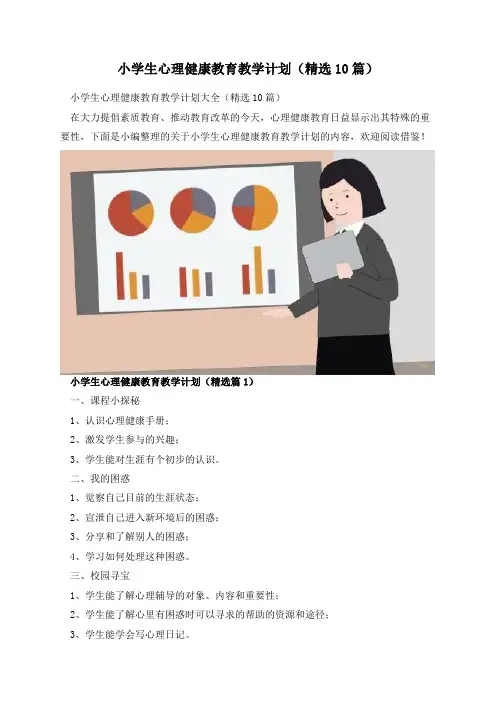 小学生心理健康教育教学计划（精选10篇）

小学生心理健康教育教学计划大全（精选10篇）

在大力提倡素质教育、推动教育改革的今天，心理健康教育日益显示出其特殊的重要性，下面是小编整理的关于小学生心理健康教育教学计划的内容，欢迎阅读借鉴！

小学生心理健康教育教学计划（精选篇1）

一、课程小探秘

1、认识心理健康手册；

2、激发学生参与的兴趣；

3、学生能对生涯有个初步的认识。

二、我的困惑

1、觉察自己目前的生涯状态；

2、宣泄自己进入新环境后的困惑；

3、分享和了解别人的困惑；

4、学习如何处理这种困惑。

三、校园寻宝

1、学生能了解心理辅导的对象、内容和重要性；

2、学生能了解心里有困惑时可以寻求的帮助的资源和途径；

3、学生能学会写心理日记。